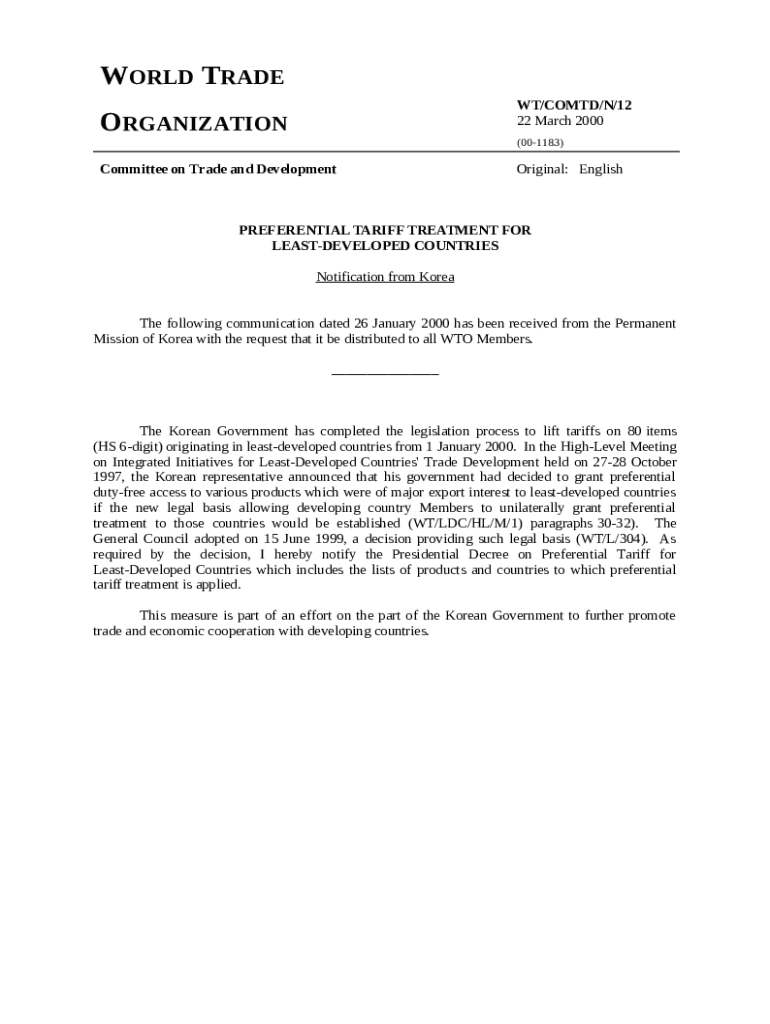 WORLD TRADE

ORGANIZATION

WT/COMTD/N/12
22 March 2000

(00-1183)

Committee on Trade and Development

Original: English

PREFERENTIAL TARIFF TREATMENT FOR LEAST-DEVELOPED COUNTRIES

Notification from Korea

The following communication dated 26 January 2000 has been received from the Permanent Mission of Korea with the request that it be distributed to all WTO Members.

_______________

The Korean Government has completed the legislation process to lift tariffs on 80 items (HS 6-digit) originating in least-developed countries from 1 January 2000. In the High-Level Meeting on Integrated Initiatives for Least-Developed Countries' Trade Development held on 27-28 October 1997, the Korean representative announced that his government had decided to grant preferential duty-free access to various products which were of major export interest to least-developed countries if the new legal basis allowing developing country Members to unilaterally grant preferential treatment to those countries would be established (WT/LDC/HL/M/1) paragraphs 30-32). The General Council adopted on 15 June 1999, a decision providing such legal basis (WT/L/304). As required by the decision, I hereby notify the Presidential Decree on Preferential Tariff for Least-Developed Countries which includes the lists of products and countries to which preferential tariff treatment is applied.

This measure is part of an effort on the part of the Korean Government to further promote trade and economic cooperation with developing countries.